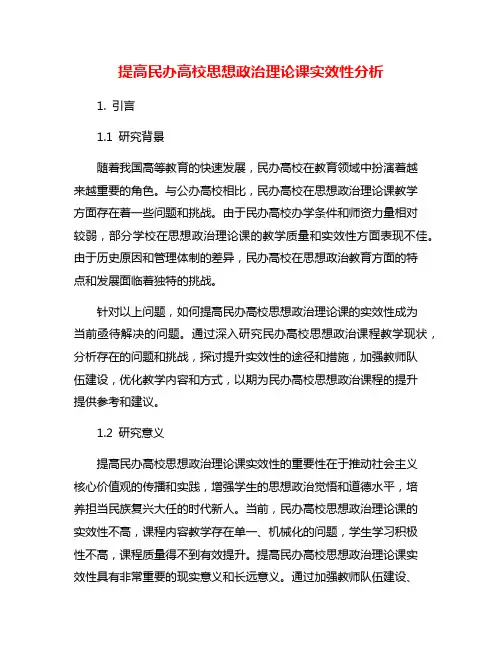 提高民办高校思想政治理论课实效性分析

1. 引言

1.1 研究背景

随着我国高等教育的快速发展，民办高校在教育领域中扮演着越来越重要的角色。与公办高校相比，民办高校在思想政治理论课教学方面存在着一些问题和挑战。由于民办高校办学条件和师资力量相对较弱，部分学校在思想政治理论课的教学质量和实效性方面表现不佳。由于历史原因和管理体制的差异，民办高校在思想政治教育方面的特点和发展面临着独特的挑战。

针对以上问题，如何提高民办高校思想政治理论课的实效性成为当前亟待解决的问题。通过深入研究民办高校思想政治课程教学现状，分析存在的问题和挑战，探讨提升实效性的途径和措施，加强教师队伍建设，优化教学内容和方式，以期为民办高校思想政治课程的提升提供参考和建议。

1.2 研究意义

提高民办高校思想政治理论课实效性的重要性在于推动社会主义核心价值观的传播和实践，增强学生的思想政治觉悟和道德水平，培养担当民族复兴大任的时代新人。当前，民办高校思想政治理论课的实效性不高，课程内容教学存在单一、机械化的问题，学生学习积极性不高，课程质量得不到有效提升。提高民办高校思想政治理论课实效性具有非常重要的现实意义和长远意义。通过加强教师队伍建设、